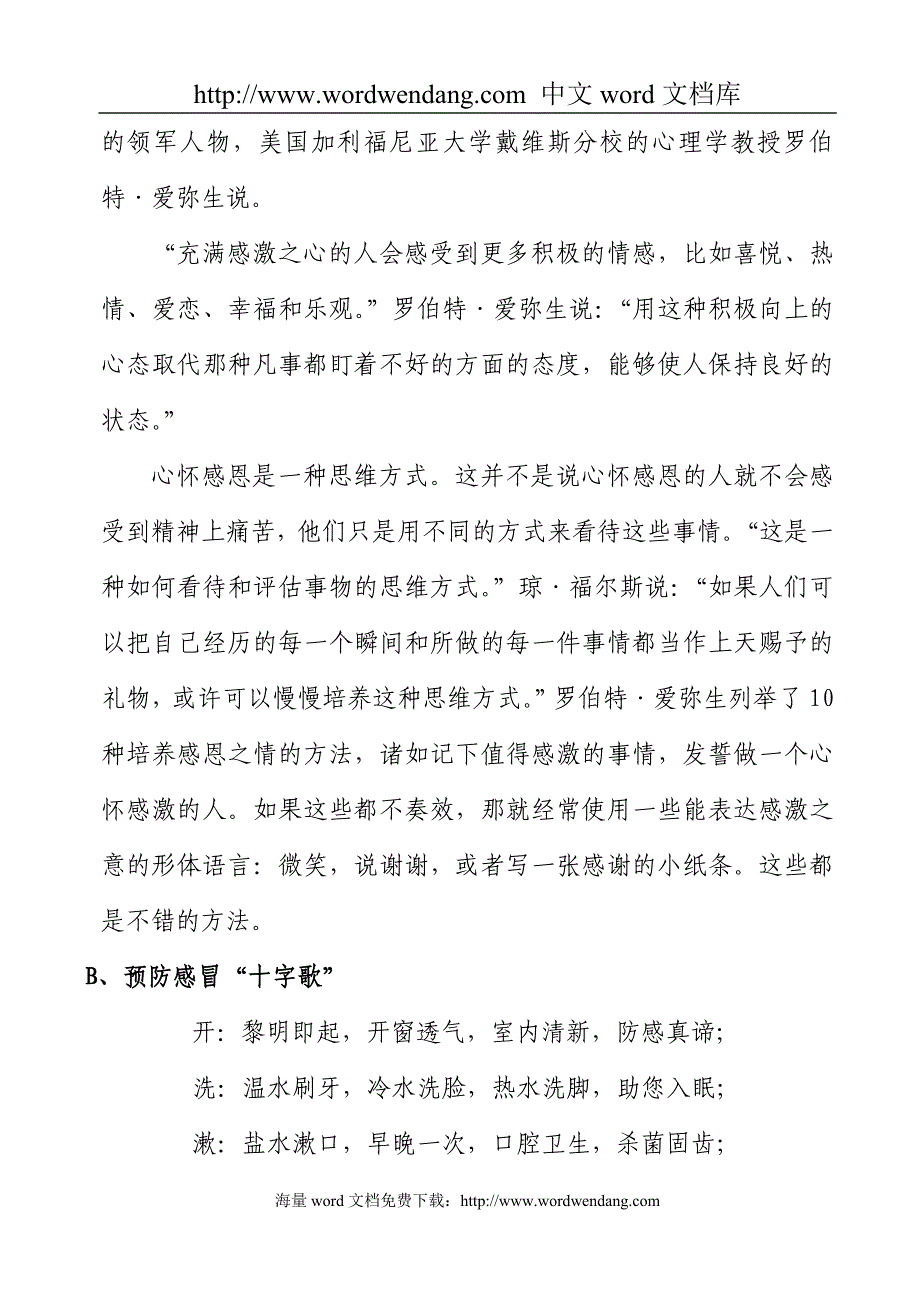 http://www.wordwendang.com 中文 word 文档库

的领军人物，美国加利福尼亚大学戴维斯分校的心理学教授罗伯特·爱弥生说。

“充满感激之心的人会感受到更多积极的情感，比如喜悦、热情、爱恋、幸福和乐观。”罗伯特·爱弥生说：“用这种积极向上的心态取代那种凡事都盯着不好的方面的态度，能够使人保持良好的状态。”

心怀感恩是一种思维方式。这并不是说心怀感恩的人就不会感受到精神上痛苦，他们只是用不同的方式来看待这些事情。“这是一种如何看待和评估事物的思维方式。”琼·福尔斯说：“如果人们可以把自己经历的每一个瞬间和所做的每一件事情都当作上天赐予的礼物，或许可以慢慢培养这种思维方式。”罗伯特·爱弥生列举了10种培养感恩之情的方法，诸如记下值得感激的事情，发誓做一个心怀感激的人。如果这些都不奏效，那就经常使用一些能表达感激之意的形体语言：微笑，说谢谢，或者写一张感谢的小纸条。这些都是不错的方法。

B、预防感冒“十字歌”

开：黎明即起，开窗透气，室内清新，防感真谛；

洗：温水刷牙，冷水洗脸，热水洗脚，助您入眠；

漱：盐水漱口，早晚一次，口腔卫生，杀菌固齿；

海量 word 文档免费下载：http://www.wordwendang.com